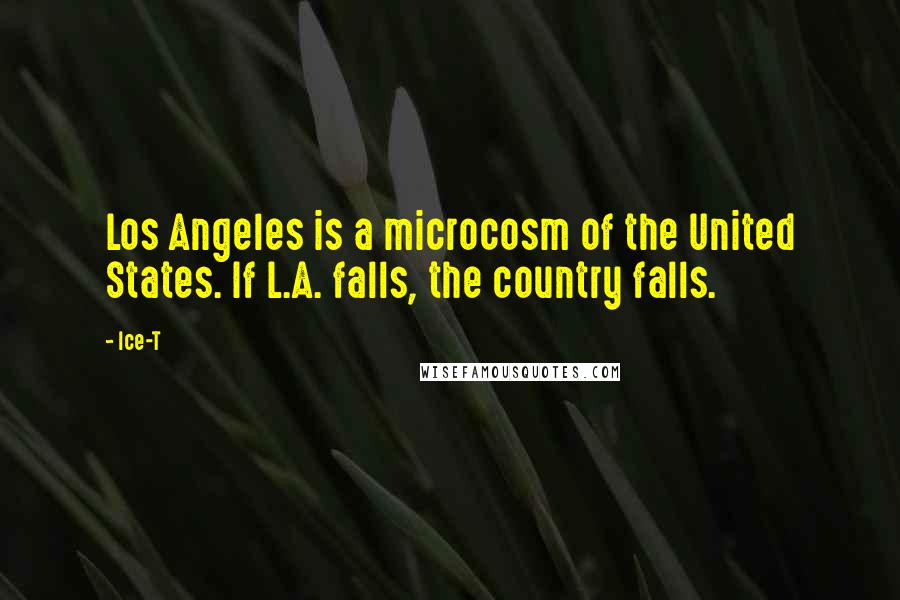 Los Angeles is a microcosm of the United States. If L.A. falls, the country falls.

- Ice-T

WISEFAMOUSQUOTES.COM